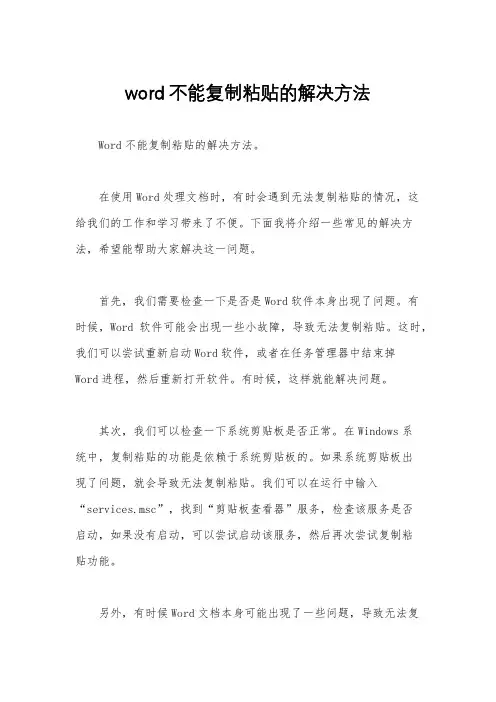 word不能复制粘贴的解决方法

Word不能复制粘贴的解决方法。

在使用Word处理文档时，有时会遇到无法复制粘贴的情况，这给我们的工作和学习带来了不便。下面我将介绍一些常见的解决方法，希望能帮助大家解决这一问题。

首先，我们需要检查一下是否是Word软件本身出现了问题。有时候，Word 软件可能会出现一些小故障，导致无法复制粘贴。这时，我们可以尝试重新启动Word软件，或者在任务管理器中结束掉Word进程，然后重新打开软件。有时候，这样就能解决问题。

其次，我们可以检查一下系统剪贴板是否正常。在Windows系统中，复制粘贴的功能是依赖于系统剪贴板的。如果系统剪贴板出现了问题，就会导致无法复制粘贴。我们可以在运行中输入“services.msc”，找到“剪贴板查看器”服务，检查该服务是否启动，如果没有启动，可以尝试启动该服务，然后再次尝试复制粘贴功能。

另外，有时候Word文档本身可能出现了一些问题，导致无法复